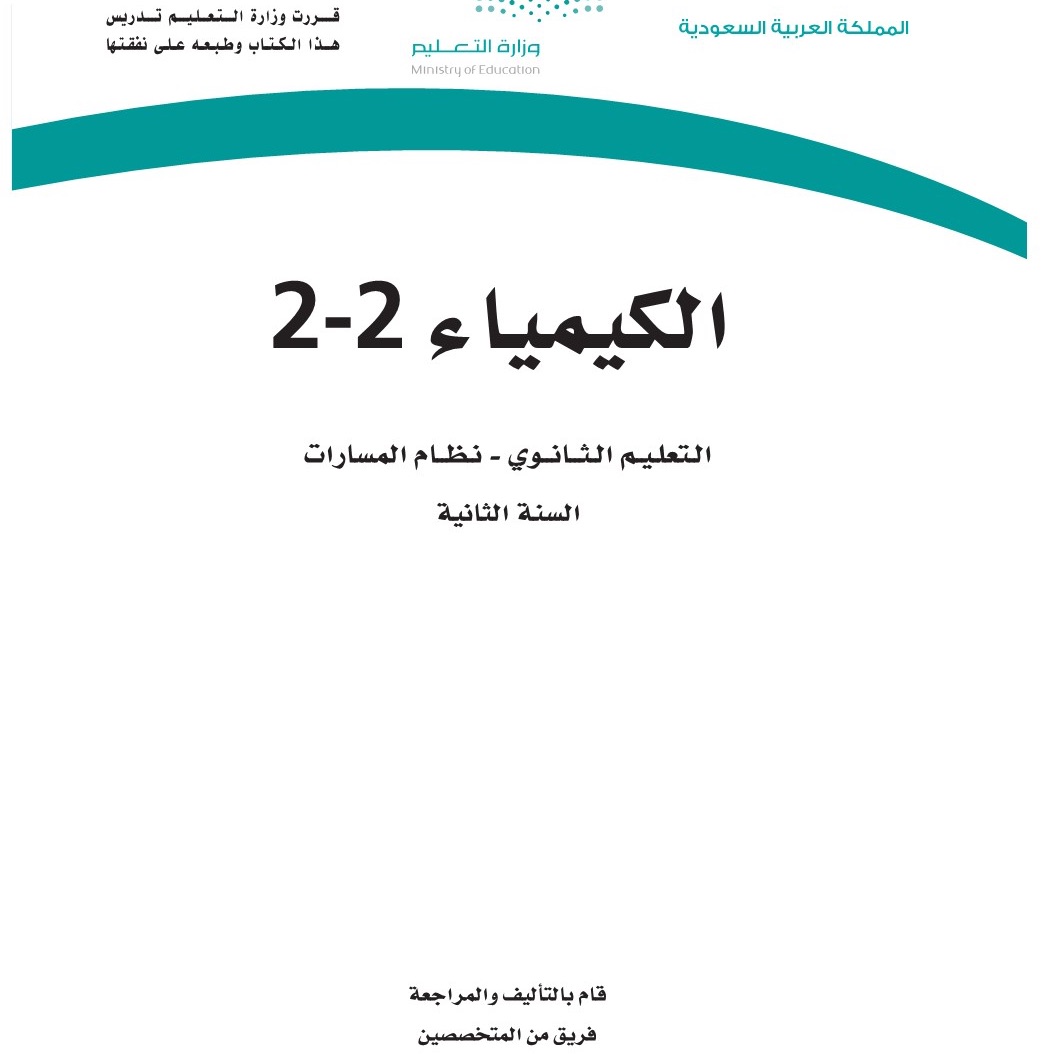 المملكة العربية السعودية

وزارة التعليم
Ministry of Education

قررت وزارة التعليم تدريس
هذا الكتاب وطبعه على نفقتها

الكيمياء 2-2

التعليم الثانوي - نظام المسارات
السنة الثانية

قام بالتأليف والمراجعة
فريق من المتخصصين